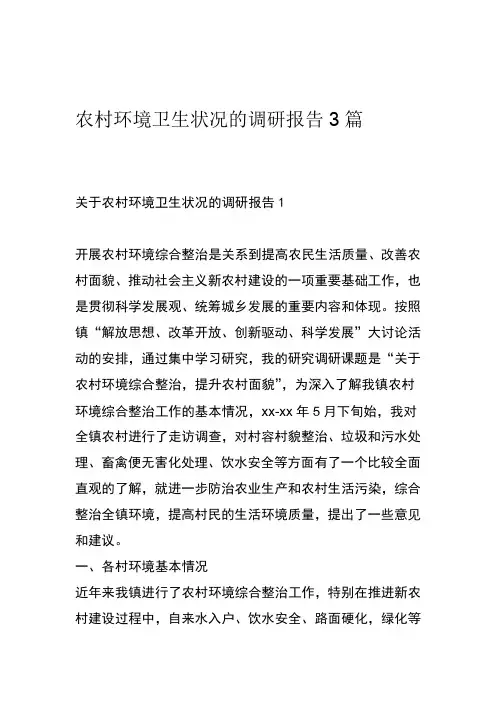 农村环境卫生状况的调研报告 3 篇

关于农村环境卫生状况的调研报告 1

开展农村环境综合整治是关系到提高农民生活质量、改善农村面貌、推动社会主义新农村建设的一项重要基础工作，也是贯彻科学发展观、统筹城乡发展的重要内容和体现。按照镇“解放思想、改革开放、创新驱动、科学发展”大讨论活动的安排，通过集中学习研究，我的研究调研课题是“关于农村环境综合整治，提升农村面貌”，为深入了解我镇农村环境综合整治工作的基本情况，xx-xx 年 5 月下旬始，我对全镇农村进行了走访调查，对村容村貌整治、垃圾和污水处理、畜禽便无害化处理、饮水安全等方面有了一个比较全面直观的了解，就进一步防治农业生产和农村生活污染，综合整治全镇环境，提高村民的生活环境质量，提出了一些意见和建议。

一、各村环境基本情况

近年来我镇进行了农村环境综合整治工作，特别在推进新农村建设过程中，自来水入户、饮水安全、路面硬化，绿化等